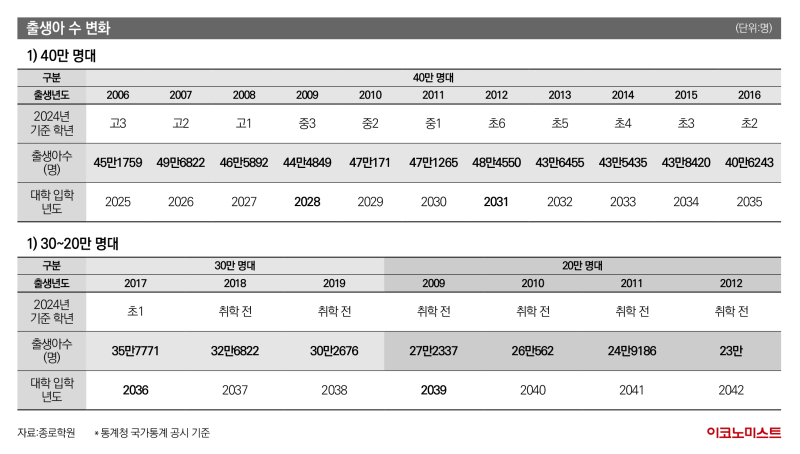 출생아 수 변화

(단위:명)

1) 40만 명대

| 구분 | 40만 명대 | | | | | | | | | | |
|---|---|---|---|---|---|---|---|---|---|---|---|
| 출생년도 | 2006 | 2007 | 2008 | 2009 | 2010 | 2011 | 2012 | 2013 | 2014 | 2015 | 2016 |
| 2024년 기준 학년 | 고3 | 고2 | 고1 | 중3 | 중2 | 중1 | 초6 | 초5 | 초4 | 초3 | 초2 |
| 출생아수 (명) | 45만1759 | 49만6822 | 46만5892 | 44만4849 | 47만171 | 47만1265 | 48만4550 | 43만6455 | 43만5435 | 43만8420 | 40만6243 |
| 대학 입학 년도 | 2025 | 2026 | 2027 | 2028 | 2029 | 2030 | 2031 | 2032 | 2033 | 2034 | 2035 |

1) 30~20만 명대

| 구분 | 30만 명대 | | | 20만 명대 | | | |
|---|---|---|---|---|---|---|---|
| 출생년도 | 2017 | 2018 | 2019 | 2009 | 2010 | 2011 | 2012 |
| 2024년 기준 학년 | 초1 | 취학 전 | 취학 전 | 취학 전 | 취학 전 | 취학 전 | 취학 전 |
| 출생아수 (명) | 35만7771 | 32만6822 | 30만2676 | 27만2337 | 26만562 | 24만9186 | 23만 |
| 대학 입학 년도 | 2036 | 2037 | 2038 | 2039 | 2040 | 2041 | 2042 |

자료:종로학원 * 통계청 국가통계 공시 기준

이코노미스트